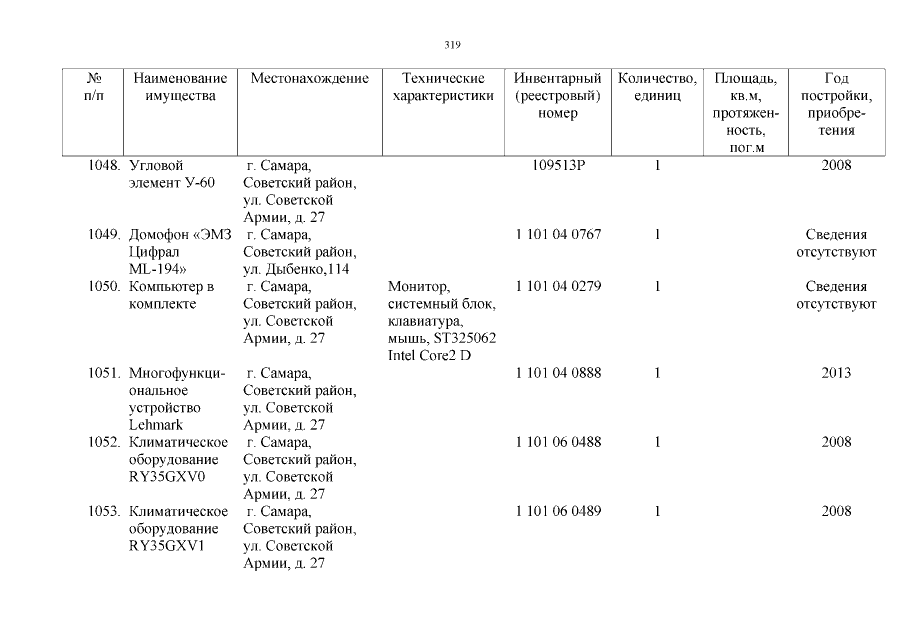 319

| № п/п | Наименование имущества | Местонахождение | Технические характеристики | Инвентарный (реестровый) номер | Количество, единиц | Площадь, кв.м, протяженность, пог.м | Год постройки, приобретения |
|---|---|---|---|---|---|---|---|
| 1048. | Угловой элемент У-60 | г. Самара, Советский район, ул. Советской Армии, д. 27 | | 109513Р | 1 | | 2008 |
| 1049. | Домофон «ЭМЗ Цифрал ML-194» | г. Самара, Советский район, ул. Дыбенко,114 | | 1 101 04 0767 | 1 | | Сведения отсутствуют |
| 1050. | Компьютер в комплекте | г. Самара, Советский район, ул. Советской Армии, д. 27 | Монитор, системный блок, клавиатура, мышь, ST325062 Intel Core2 D | 1 101 04 0279 | 1 | | Сведения отсутствуют |
| 1051. | Многофункциональное устройство Lehmark | г. Самара, Советский район, ул. Советской Армии, д. 27 | | 1 101 04 0888 | 1 | | 2013 |
| 1052. | Климатическое оборудование RY35GXV0 | г. Самара, Советский район, ул. Советской Армии, д. 27 | | 1 101 06 0488 | 1 | | 2008 |
| 1053. | Климатическое оборудование RY35GXV1 | г. Самара, Советский район, ул. Советской Армии, д. 27 | | 1 101 06 0489 | 1 | | 2008 |